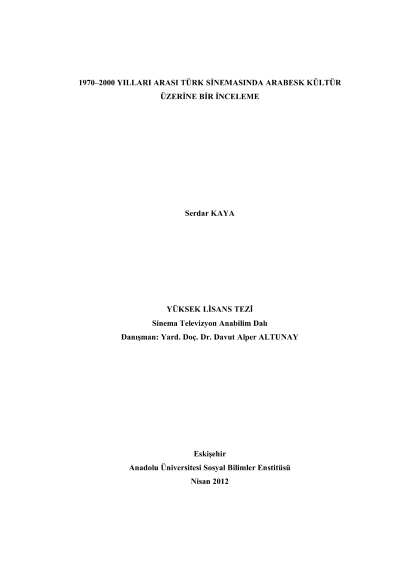 1970–2000 YILLARI ARASI TÜRK SİNEMASINDA ARABESK KÜLTÜR
ÜZERİNE BİR İNCELEME

Serdar KAYA

YÜKSEK LİSANS TEZİ
Sinema Televizyon Anabilim Dalı
Danışman: Yard. Doç. Dr. Davut Alper ALTUNAY

Eskişehir
Anadolu Üniversitesi Sosyal Bilimler Enstitüsü
Nisan 2012